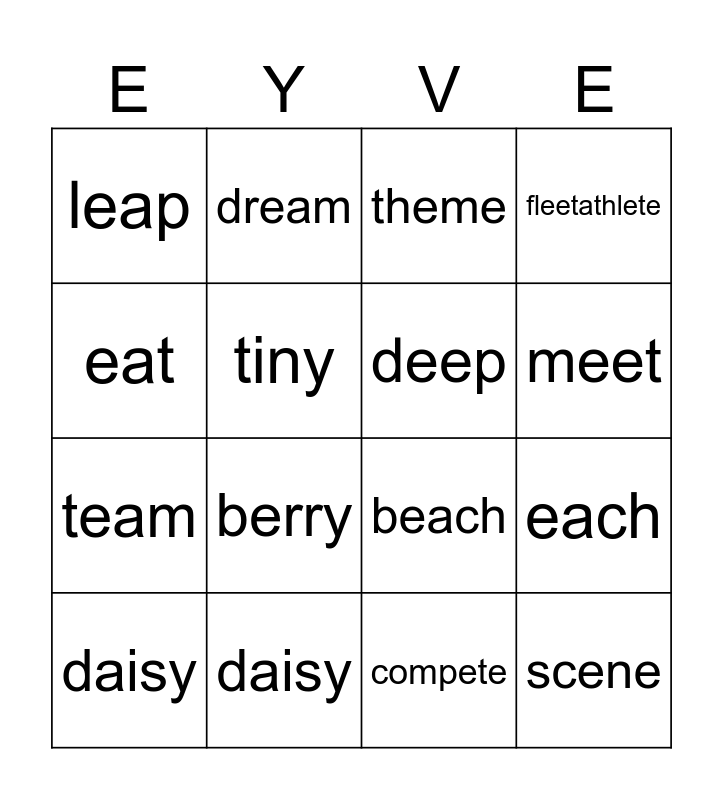 | E | Y | V | E |
|---|---|---|---|
| leap | dream | theme | fleetathlete |
| eat | tiny | deep | meet |
| team | berry | beach | each |
| daisy | daisy | compete | scene |